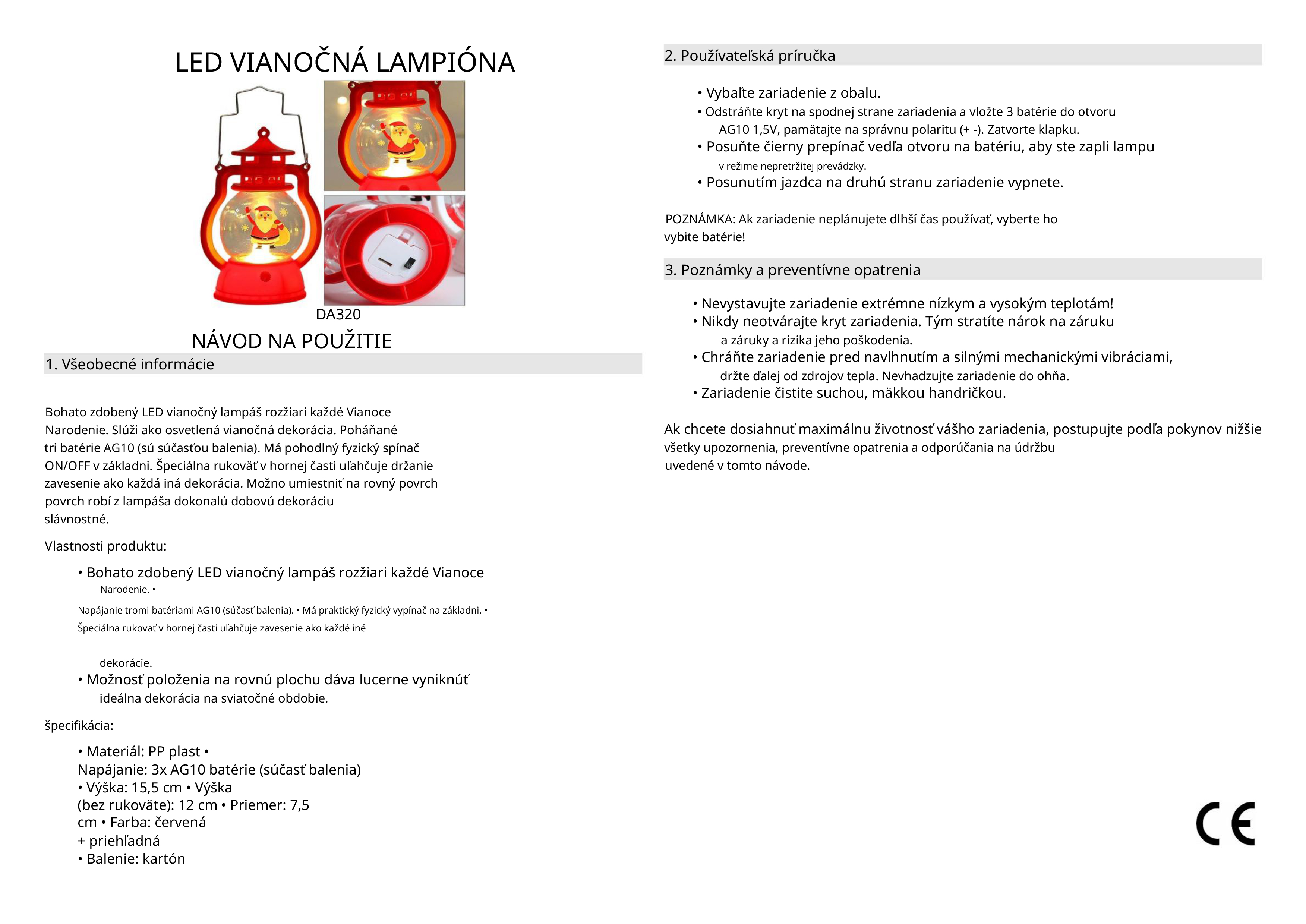 LED VIANOČNÁ LAMPIÓNA

DA320

NÁVOD NA POUŽITIE

1. Všeobecné informácie

Bohato zdobený LED vianočný lampáš rozžiari každé Vianoce Narodenie. Slúži ako osvetlená vianočná dekorácia. Poháňané tri batérie AG10 (sú súčasťou balenia). Má pohodlný fyzický spínač ON/OFF v základni. Špeciálna rukoväť v hornej časti uľahčuje držanie zavesenie ako každá iná dekorácia. Možno umiestniť na rovný povrch povrch robí z lampáša dokonalú dobovú dekoráciu slávnostné.

Vlastnosti produktu:

• Bohato zdobený LED vianočný lampáš rozžiari každé Vianoce Narodenie. • Napájanie tromi batériami AG10 (súčasť balenia). • Má praktický fyzický vypínač na základni. • Špeciálna rukoväť v hornej časti uľahčuje zavesenie ako každé iné

dekorácie.
• Možnosť položenia na rovnú plochu dáva lucerne vyniknúť ideálna dekorácia na sviatočné obdobie.

špecifikácia:

• Materiál: PP plast • Napájanie: 3x AG10 batérie (súčasť balenia) • Výška: 15,5 cm • Výška (bez rukoväte): 12 cm • Priemer: 7,5 cm • Farba: červená + priehľadná
• Balenie: kartón

2. Používateľská príručka

• Vybaľte zariadenie z obalu.
• Odstráňte kryt na spodnej strane zariadenia a vložte 3 batérie do otvoru AG10 1,5V, pamätajte na správnu polaritu (+ -). Zatvorte klapku.
• Posuňte čierny prepínač vedľa otvoru na batériu, aby ste zapli lampu v režime nepretržitej prevádzky.
• Posunutím jazdca na druhú stranu zariadenie vypnete.

POZNÁMKA: Ak zariadenie neplánujete dlhší čas používať, vyberte ho vybite batérie!

3. Poznámky a preventívne opatrenia

• Nevystavujte zariadenie extrémne nízkym a vysokým teplotám!
• Nikdy neotvárajte kryt zariadenia. Tým stratíte nárok na záruku a záruky a rizika jeho poškodenia.
• Chráňte zariadenie pred navlhnutím a silnými mechanickými vibráciami, držte ďalej od zdrojov tepla. Nevhadzujte zariadenie do ohňa.
• Zariadenie čistite suchou, mäkkou handričkou.

Ak chcete dosiahnuť maximálnu životnosť vášho zariadenia, postupujte podľa pokynov nižšie všetky upozornenia, preventívne opatrenia a odporúčania na údržbu uvedené v tomto návode.

CE